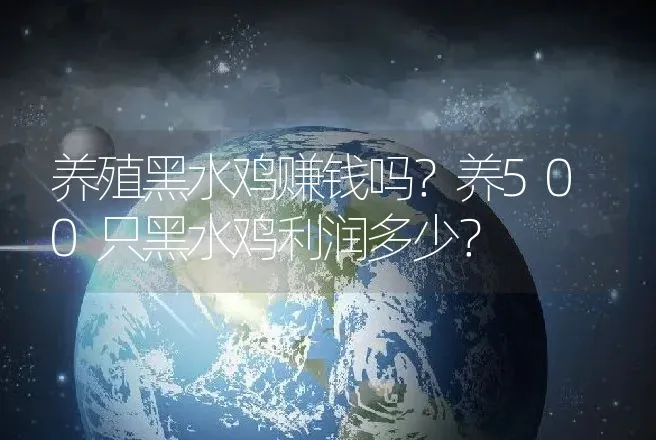 养殖黑水鸡赚钱吗？养500只黑水鸡利润多少？